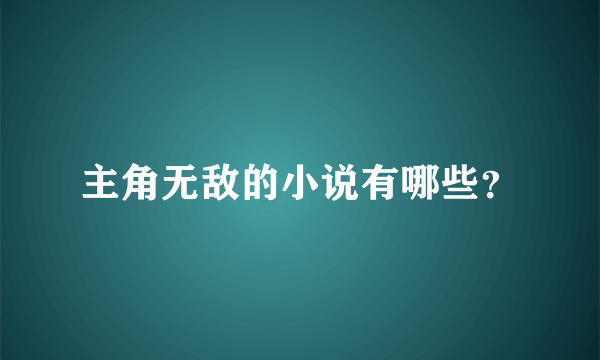 主角无敌的小说有哪些？